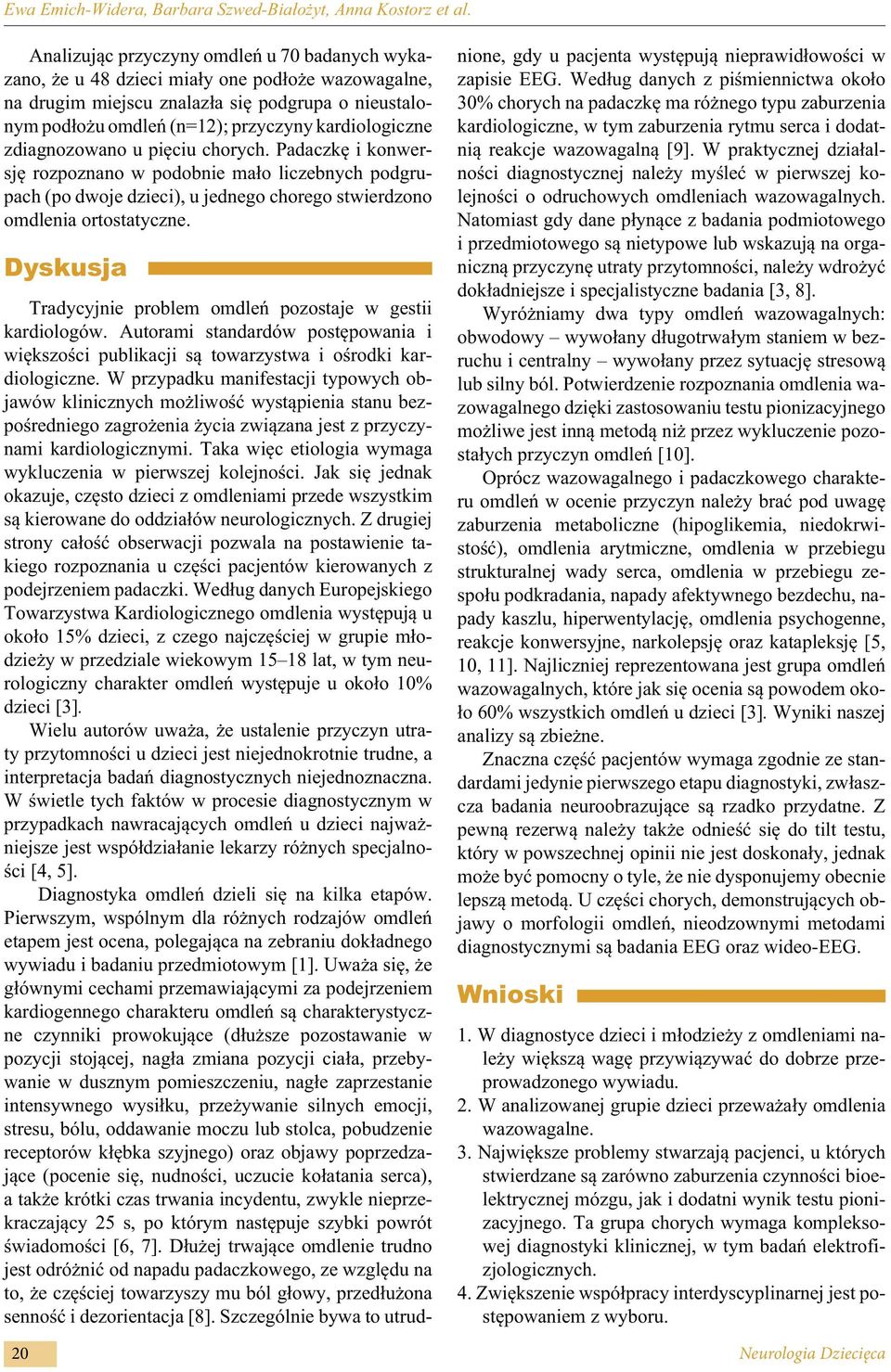 Ewa Emich-Widera, Barbara Szwed-Białożyt, Anna Kostorz et al.

Analizując przyczyny omdleń u 70 badanych wykazano, że u 48 dzieci miały one podłoże wazowagalne, na drugim miejscu znalazła się podgrupa o nieustalonym podłożu omdleń (n=12); przyczyny kardiologiczne zdiagnozowano u pięciu chorych. Padaczkę i konwersję rozpoznano w podobnie mało liczebnych podgrupach (po dwoje dzieci), u jednego chorego stwierdzono omdlenia ortostatyczne.

Dyskusja

Tradycyjnie problem omdleń pozostaje w gestii kardiologów. Autorami standardów postępowania i większości publikacji są towarzystwa i ośrodki kardiologiczne. W przypadku manifestacji typowych objawów klinicznych możliwość wystąpienia stanu bezpośredniego zagrożenia życia związana jest z przyczynami kardiologicznymi. Taka więc etiologia wymaga wykluczenia w pierwszej kolejności. Jak się jednak okazuje, często dzieci z omdleniami przede wszystkim są kierowane do oddziałów neurologicznych. Z drugiej strony całość obserwacji pozwala na postawienie takiego rozpoznania u części pacjentów kierowanych z podejrzeniem padaczki. Według danych Europejskiego Towarzystwa Kardiologicznego omdlenia występują u około 15% dzieci, z czego najczęściej w grupie młodzieży w przedziale wiekowym 15–18 lat, w tym neurologiczny charakter omdleń występuje u około 10% dzieci [3].

Wielu autorów uważa, że ustalenie przyczyn utraty przytomności u dzieci jest niejednokrotnie trudne, a interpretacja badań diagnostycznych niejednoznaczna. W świetle tych faktów w procesie diagnostycznym w przypadkach nawracających omdleń u dzieci najważniejsze jest współdziałanie lekarzy różnych specjalności [4, 5].

Diagnostyka omdleń dzieli się na kilka etapów. Pierwszym, wspólnym dla różnych rodzajów omdleń etapem jest ocena, polegająca na zebraniu dokładnego wywiadu i badaniu przedmiotowym [1]. Uważa się, że głównymi cechami przemawiającymi za podejrzeniem kardiogennego charakteru omdleń są charakterystyczne czynniki prowokujące (dłuższe pozostawanie w pozycji stojącej, nagła zmiana pozycji ciała, przebywanie w dusznym pomieszczeniu, nagłe zaprzestanie intensywnego wysiłku, przeżywanie silnych emocji, stresu, bólu, oddawanie moczu lub stolca, pobudzenie receptorów kłębka szyjnego) oraz objawy poprzedzające (pocenie się, nudności, uczucie kołatania serca), a także krótki czas trwania incydentu, zwykle nieprzekraczający 25 s, po którym następuje szybki powrót świadomości [6, 7]. Dłużej trwające omdlenie trudno jest odróżnić od napadu padaczkowego, ze względu na to, że częściej towarzyszy mu ból głowy, przedłużona senność i dezorientacja [8]. Szczególnie bywa to utrudnione, gdy u pacjenta występują nieprawidłowości w zapisie EEG. Według danych z piśmiennictwa około 30% chorych na padaczkę ma różnego typu zaburzenia kardiologiczne, w tym zaburzenia rytmu serca i dodatnią reakcje wazowagalną [9]. W praktycznej działalności diagnostycznej należy myśleć w pierwszej kolejności o odruchowych omdleniach wazowagalnych. Natomiast gdy dane płynące z badania podmiotowego i przedmiotowego są nietypowe lub wskazują na organiczną przyczynę utraty przytomności, należy wdrożyć dokładniejsze i specjalistyczne badania [3, 8].

Wyróżniamy dwa typy omdleń wazowagalnych: obwodowy – wywołany długotrwałym staniem w bezruchu i centralny – wywołany przez sytuację stresową lub silny ból. Potwierdzenie rozpoznania omdlenia wazowagalnego dzięki zastosowaniu testu pionizacyjnego możliwe jest inną metodą niż przez wykluczenie pozostałych przyczyn omdleń [10].

Oprócz wazowagalnego i padaczkowego charakteru omdleń w ocenie przyczyn należy brać pod uwagę zaburzenia metaboliczne (hipoglikemia, niedokrwistość), omdlenia arytmiczne, omdlenia w przebiegu strukturalnej wady serca, omdlenia w przebiegu zespołu podkradania, napady afektywnego bezdechu, napady kaszlu, hiperwentylację, omdlenia psychogenne, reakcje konwersyjne, narkolepsję oraz katapleksję [5, 10, 11]. Najliczniej reprezentowana jest grupa omdleń wazowagalnych, które jak się ocenia są powodem około 60% wszystkich omdleń u dzieci [3]. Wyniki naszej analizy są zbieżne.

Znaczna część pacjentów wymaga zgodnie ze standardami jedynie pierwszego etapu diagnostyki, zwłaszcza badania neuroobrazujące są rzadko przydatne. Z pewną rezerwą należy także odnieść się do tilt testu, który w powszechnej opinii nie jest doskonały, jednak może być pomocny o tyle, że nie dysponujemy obecnie lepszą metodą. U części chorych, demonstrujących objawy o morfologii omdleń, nieodzownymi metodami diagnostycznymi są badania EEG oraz wideo-EEG.

Wnioski

1. W diagnostyce dzieci i młodzieży z omdleniami należy większą wagę przywiązywać do dobrze przeprowadzonego wywiadu.
2. W analizowanej grupie dzieci przeważały omdlenia wazowagalne.
3. Największe problemy stwarzają pacjenci, u których stwierdzane są zarówno zaburzenia czynności bioelektrycznej mózgu, jak i dodatni wynik testu pionizacyjnego. Ta grupa chorych wymaga kompleksowej diagnostyki klinicznej, w tym badań elektrofizjologicznych.
4. Zwiększenie współpracy interdyscyplinarnej jest postępowaniem z wyboru.

20

Neurologia Dziecięca